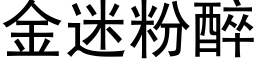 金迷粉醉